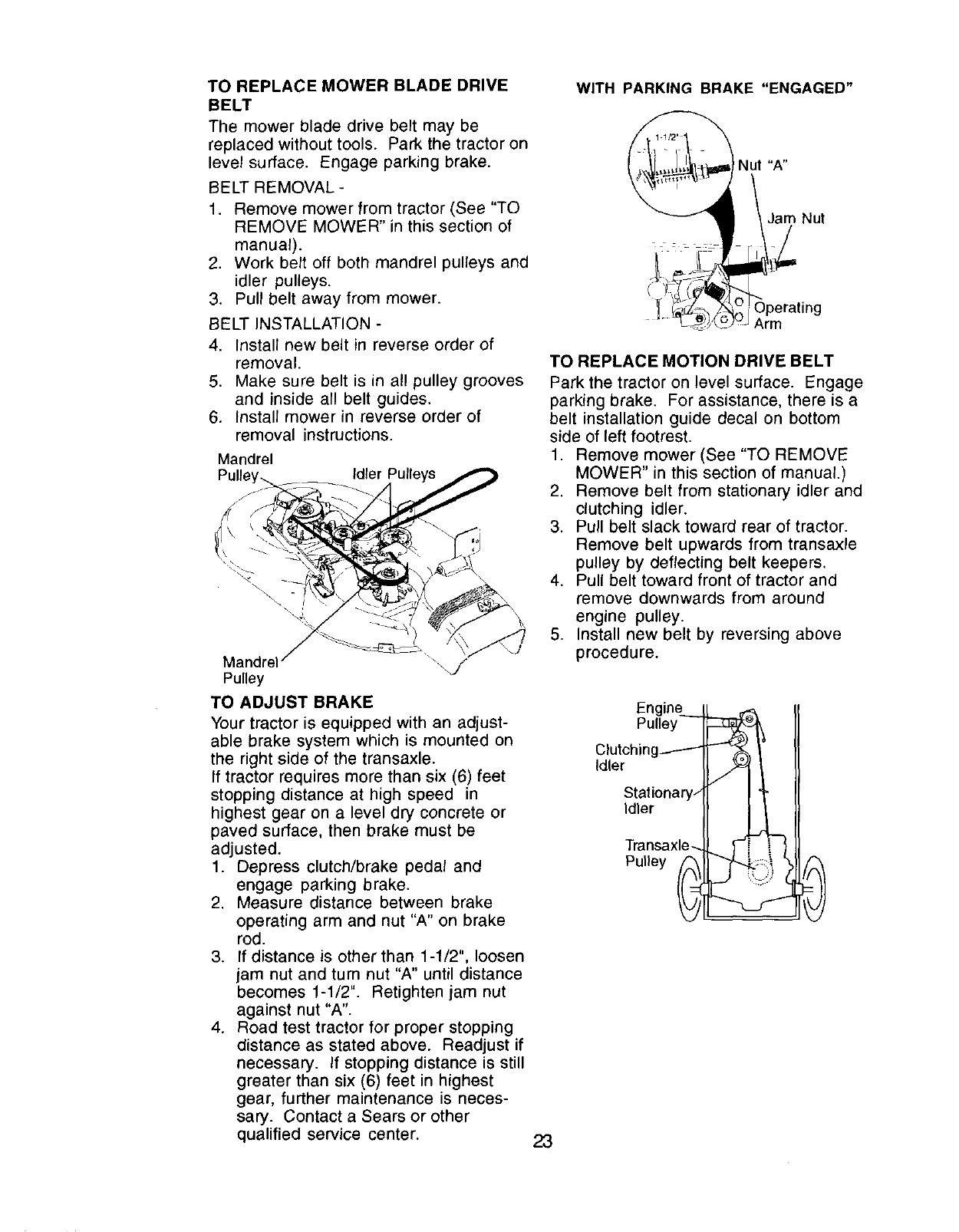 TO REPLACE MOWER BLADE DRIVE BELT

The mower blade drive belt may be replaced without tools. Park the tractor on level surface. Engage parking brake.

BELT REMOVAL -

1. Remove mower from tractor (See "TO REMOVE MOWER" in this section of manual).
2. Work belt off both mandrel pulleys and idler pulleys.
3. Pull belt away from mower.

BELT INSTALLATION -

4. Install new belt in reverse order of removal.
5. Make sure belt is in all pulley grooves and inside all belt guides.
6. Install mower in reverse order of removal instructions.

Mandrel Pulley

Idler Pulleys

Mandrel Pulley

TO ADJUST BRAKE

Your tractor is equipped with an adjustable brake system which is mounted on the right side of the transaxle.

If tractor requires more than six (6) feet stopping distance at high speed in highest gear on a level dry concrete or paved surface, then brake must be adjusted.

1. Depress clutch/brake pedal and engage parking brake.
2. Measure distance between brake operating arm and nut "A" on brake rod.
3. If distance is other than 1-1/2", loosen jam nut and turn nut "A" until distance becomes 1-1/2". Retighten jam nut against nut "A".
4. Road test tractor for proper stopping distance as stated above. Readjust if necessary. If stopping distance is still greater than six (6) feet in highest gear, further maintenance is necessary. Contact a Sears or other qualified service center.

WITH PARKING BRAKE "ENGAGED"

1-1/2"

Nut "A"

Jam Nut

Operating Arm

TO REPLACE MOTION DRIVE BELT

Park the tractor on level surface. Engage parking brake. For assistance, there is a belt installation guide decal on bottom side of left footrest.

1. Remove mower (See "TO REMOVE MOWER" in this section of manual.)
2. Remove belt from stationary idler and clutching idler.
3. Pull belt slack toward rear of tractor. Remove belt upwards from transaxle pulley by deflecting belt keepers.
4. Pull belt toward front of tractor and remove downwards from around engine pulley.
5. Install new belt by reversing above procedure.

Engine Pulley

Clutching Idler

Stationary Idler

Transaxle Pulley

23